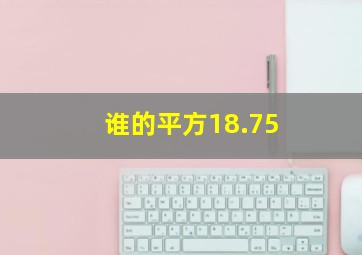 谁的平方18.75